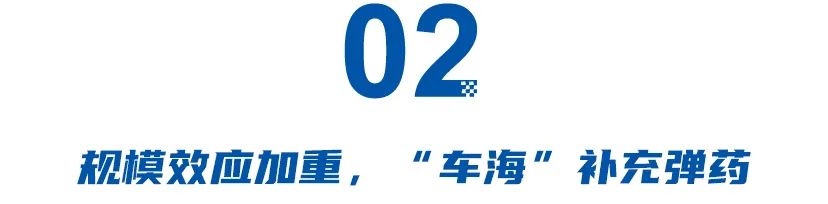 02

规模效应加重，“车海”补充弹药